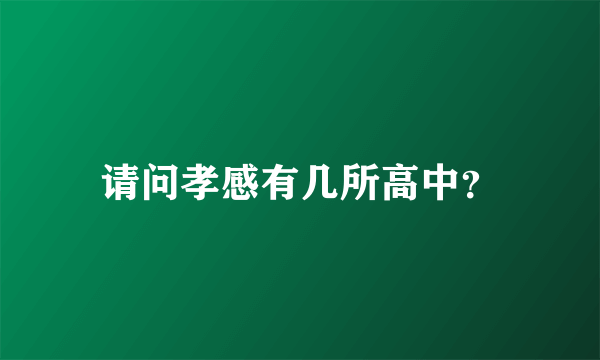 请问孝感有几所高中?